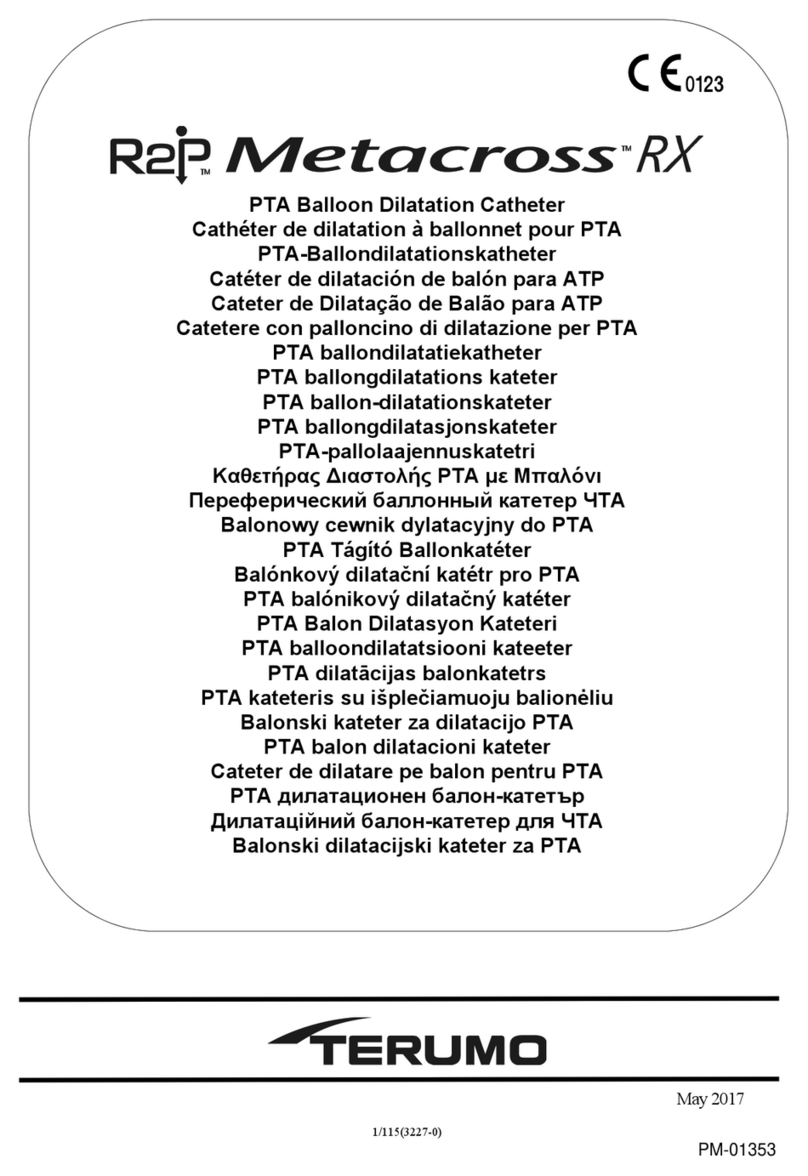 CE 0123

R2P™ Metacross™ RX

PTA Balloon Dilatation Catheter
Cathéter de dilatation à ballonnet pour PTA
PTA-Ballondilatationskatheter
Catéter de dilatación de balón para ATP
Cateter de Dilatação de Balão para ATP
Catetere con palloncino di dilatazione per PTA
PTA ballondilatatiekatheter
PTA ballongdilatations kateter
PTA ballon-dilatationskateter
PTA ballongdilatasjonskateter
PTA-pallolaajennuskatetri
Καθετήρας Διαστολής PTA με Μπαλόνι
Переферический баллонный катетер ЧТА
Balonowy cewnik dylatacyjny do PTA
PTA Tágító Ballonkatéter
Balónkový dilatační katétr pro PTA
PTA balónikový dilatačný katéter
PTA Balon Dilatasyon Kateteri
PTA balloondilatatsiooni kateeter
PTA dilatācijas balonkatetrs
PTA kateteris su išplečiamuoju balionėliu
Balonski kateter za dilatacijo PTA
PTA balon dilatacioni kateter
Cateter de dilatare pe balon pentru PTA
PTA дилатационен балон-катетър
Дилатаційний балон-катетер для ЧТА
Balonski dilatacijski kateter za PTA

TERUMO

May 2017

1/115(3227-0)

PM-01353